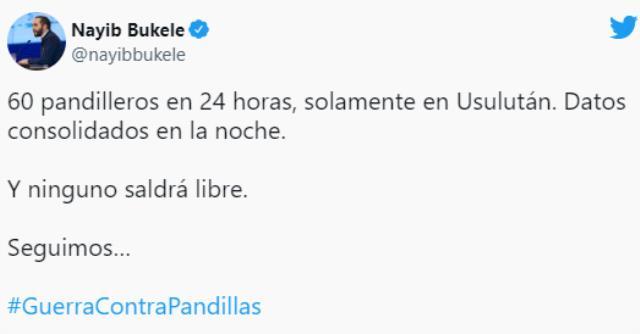 Nayib Bukele
@nayibbukele

60 pandilleros en 24 horas, solamente en Usulután. Datos consolidados en la noche.

Y ninguno saldrá libre.

Seguimos...

#GuerraContraPandillas